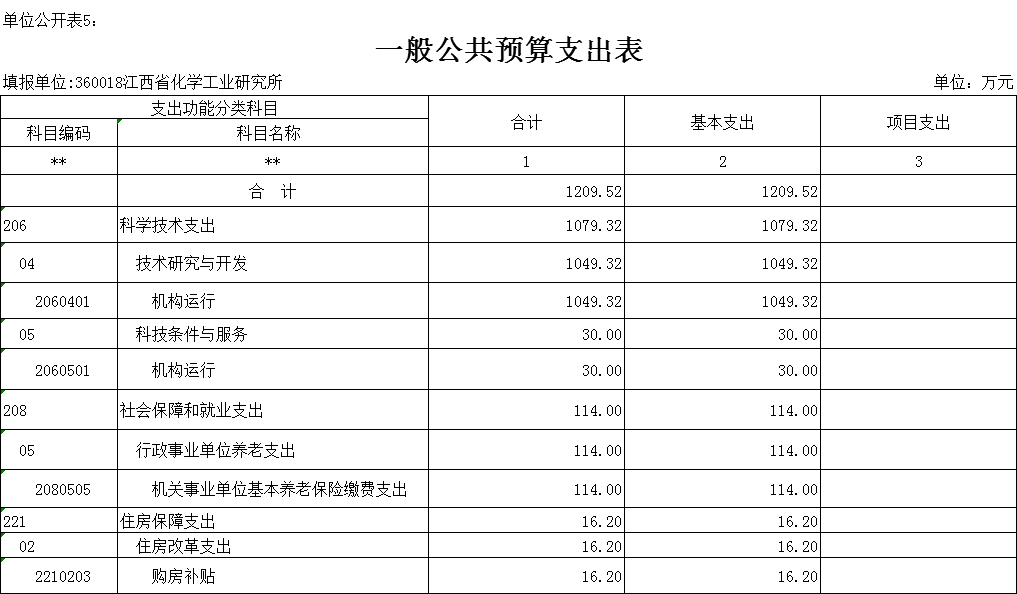 单位公开表5：

一般公共预算支出表

填报单位:360018江西省化学工业研究所

单位：万元

| 支出功能分类科目 | | 合计 | 基本支出 | 项目支出 |
|---|---|---|---|---|
| 科目编码 | 科目名称 | | | |
| ** | ** | 1 | 2 | 3 |
| | 合　计 | 1209.52 | 1209.52 | |
| 206 | 科学技术支出 | 1079.32 | 1079.32 | |
| 04 | 技术研究与开发 | 1049.32 | 1049.32 | |
| 2060401 | 机构运行 | 1049.32 | 1049.32 | |
| 05 | 科技条件与服务 | 30.00 | 30.00 | |
| 2060501 | 机构运行 | 30.00 | 30.00 | |
| 208 | 社会保障和就业支出 | 114.00 | 114.00 | |
| 05 | 行政事业单位养老支出 | 114.00 | 114.00 | |
| 2080505 | 机关事业单位基本养老保险缴费支出 | 114.00 | 114.00 | |
| 221 | 住房保障支出 | 16.20 | 16.20 | |
| 02 | 住房改革支出 | 16.20 | 16.20 | |
| 2210203 | 购房补贴 | 16.20 | 16.20 | |